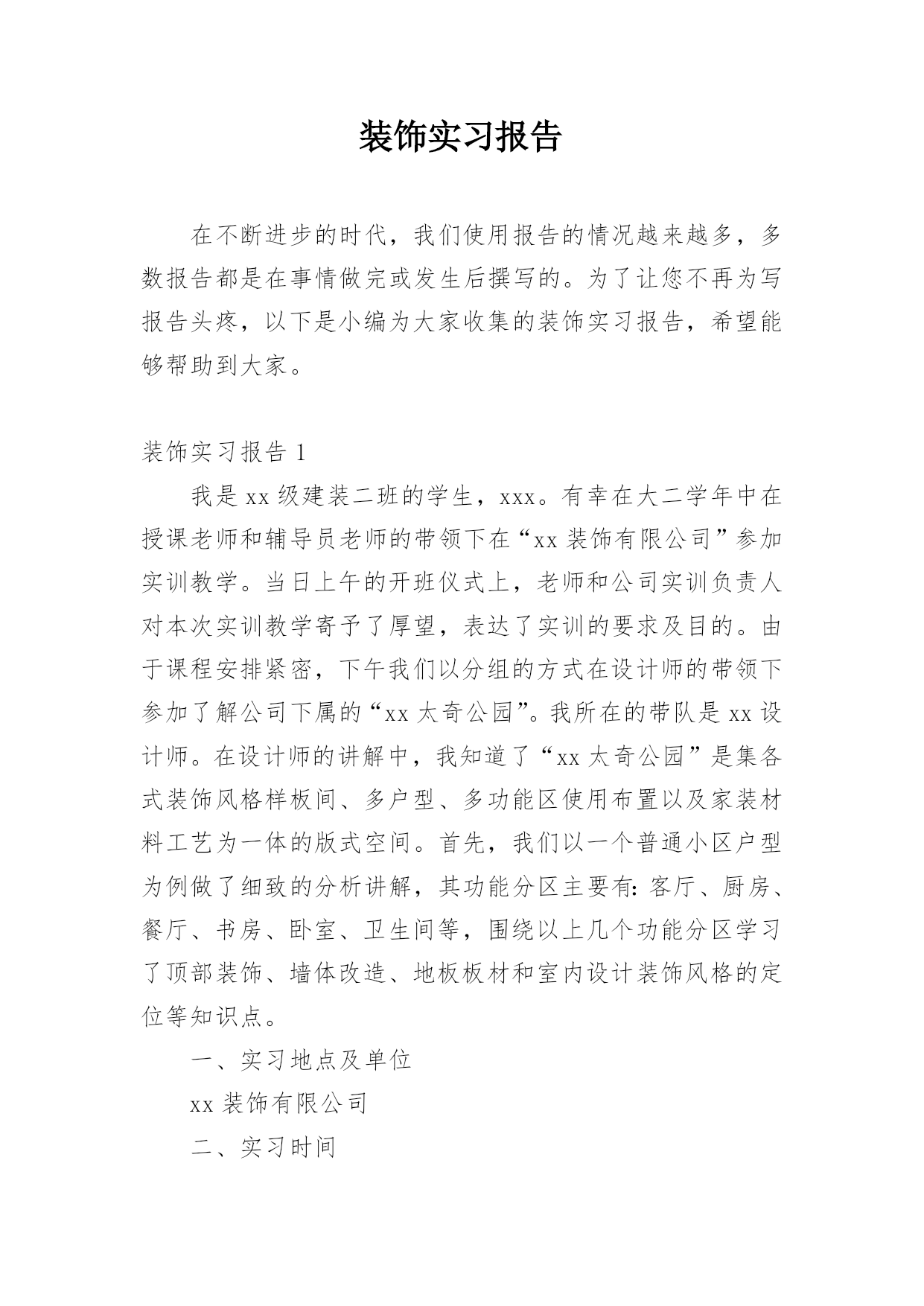 装饰实习报告

在不断进步的时代，我们使用报告的情况越来越多，多数报告都是在事情做完或发生后撰写的。为了让您不再为写报告头疼，以下是小编为大家收集的装饰实习报告，希望能够帮助到大家。

装饰实习报告 1

我是 xx 级建装二班的学生，xxx。有幸在大二学年中在授课老师和辅导员老师的带领下在“xx 装饰有限公司”参加实训教学。当日上午的开班仪式上，老师和公司实训负责人对本次实训教学寄予了厚望，表达了实训的要求及目的。由于课程安排紧密，下午我们以分组的方式在设计师的带领下参加了解公司下属的“xx 太奇公园”。我所在的带队是 xx 设计师。在设计师的讲解中，我知道了“xx 太奇公园”是集各式装饰风格样板间、多户型、多功能区使用布置以及家装材料工艺为一体的版式空间。首先，我们以一个普通小区户型为例做了细致的分析讲解，其功能分区主要有：客厅、厨房、餐厅、书房、卧室、卫生间等，围绕以上几个功能分区学习了顶部装饰、墙体改造、地板板材和室内设计装饰风格的定位等知识点。

一、实习地点及单位

xx 装饰有限公司

二、实习时间